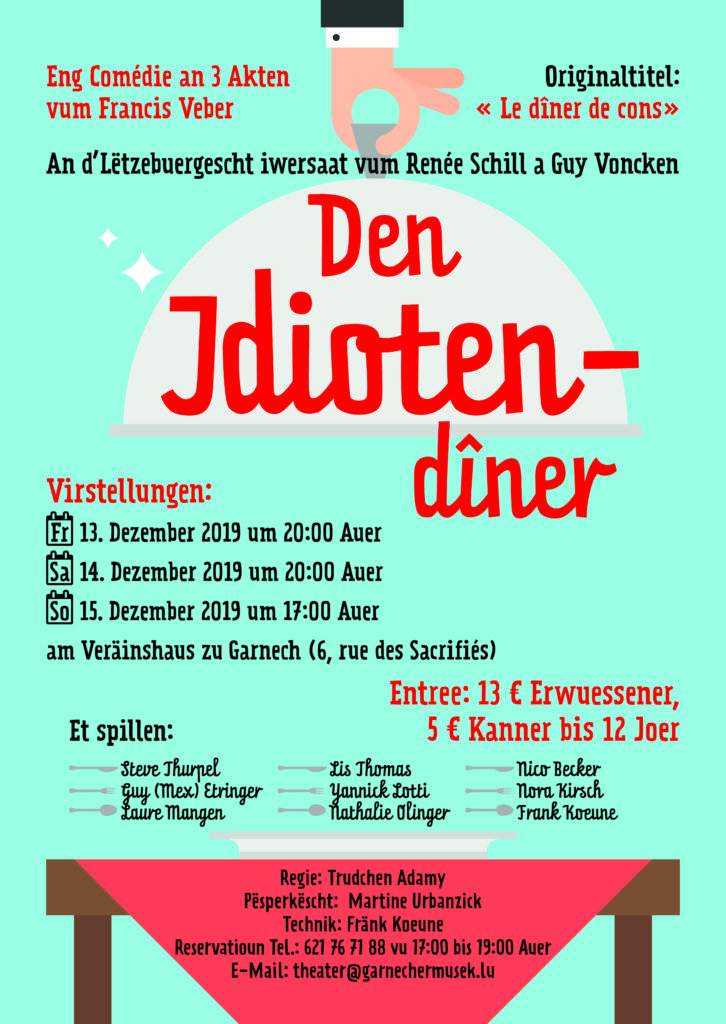 Eng Comédie an 3 Akten
vum Francis Veber

Originaltitel:
« Le dîner de cons»

An d'Lëtzebuergescht iwersaat vum Renée Schill a Guy Voncken

Den Idioten-dîner

Virstellungen:
Fr 13. Dezember 2019 um 20:00 Auer
Sa 14. Dezember 2019 um 20:00 Auer
So 15. Dezember 2019 um 17:00 Auer
am Veräinshaus zu Garnech (6, rue des Sacrifiés)

Entree: 13 € Erwuessener,
5 € Kanner bis 12 Joer

Et spillen:

Steve Thurpel
Guy (Mex) Etringer
Laure Mangen

Lis Thomas
Yannick Lotti
Nathalie Olinger

Nico Becker
Nora Kirsch
Frank Koeune

Regie: Trudchen Adamy
Pësperkëscht: Martine Urbanzick
Technik: Fränk Koeune
Reservatioun Tel.: 621 76 71 88 vu 17:00 bis 19:00 Auer
E-Mail: theater@garnechermusek.lu